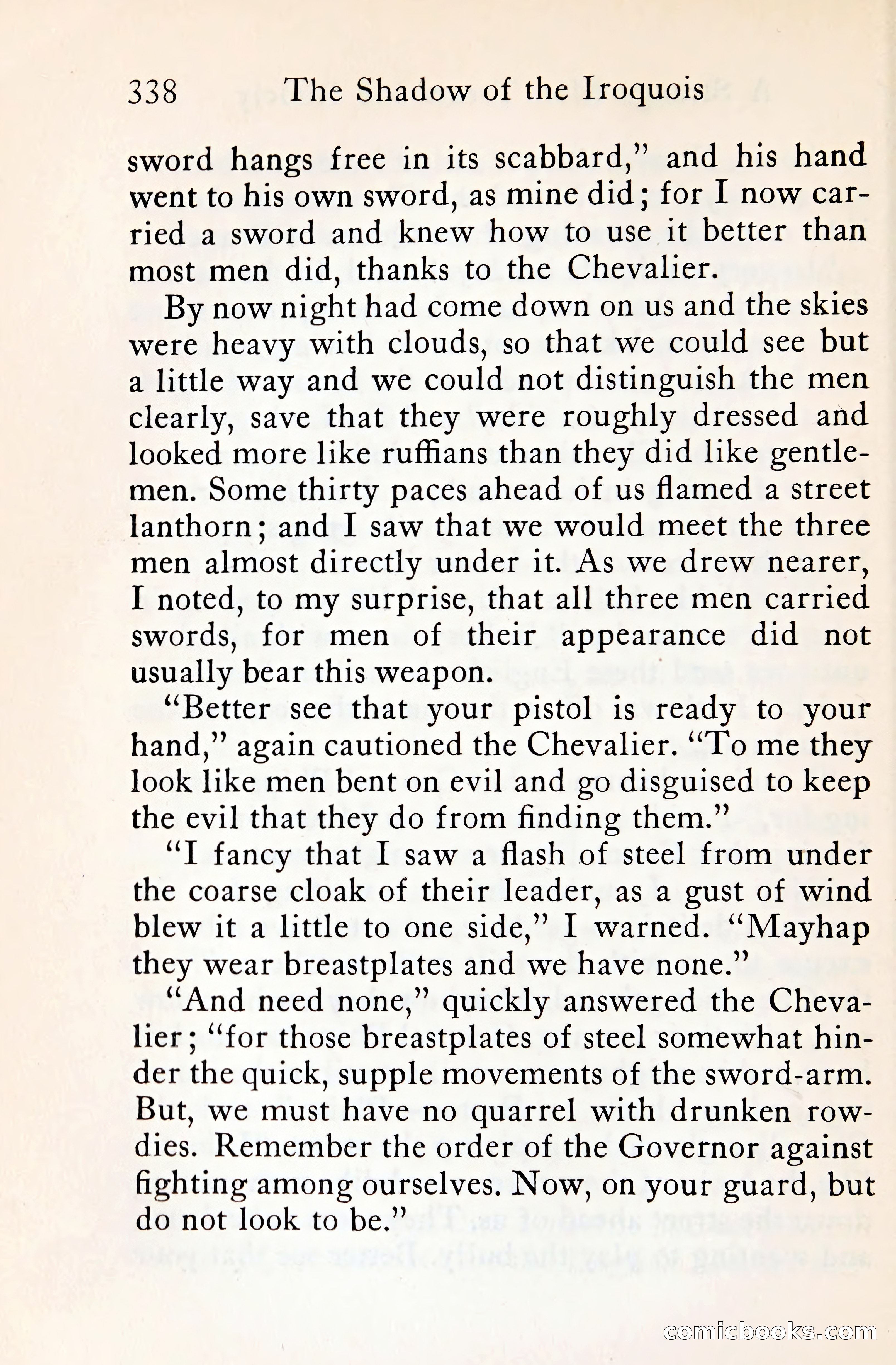 338 The Shadow of the Iroquois

sword hangs free in its scabbard," and his hand went to his own sword, as mine did; for I now carried a sword and knew how to use it better than most men did, thanks to the Chevalier.

By now night had come down on us and the skies were heavy with clouds, so that we could see but a little way and we could not distinguish the men clearly, save that they were roughly dressed and looked more like ruffians than they did like gentlemen. Some thirty paces ahead of us flamed a street lanthorn; and I saw that we would meet the three men almost directly under it. As we drew nearer, I noted, to my surprise, that all three men carried swords, for men of their appearance did not usually bear this weapon.

"Better see that your pistol is ready to your hand," again cautioned the Chevalier. "To me they look like men bent on evil and go disguised to keep the evil that they do from finding them."

"I fancy that I saw a flash of steel from under the coarse cloak of their leader, as a gust of wind blew it a little to one side," I warned. "Mayhap they wear breastplates and we have none."

"And need none," quickly answered the Chevalier; "for those breastplates of steel somewhat hinder the quick, supple movements of the sword-arm. But, we must have no quarrel with drunken rowdies. Remember the order of the Governor against fighting among ourselves. Now, on your guard, but do not look to be."

comicbooks.com